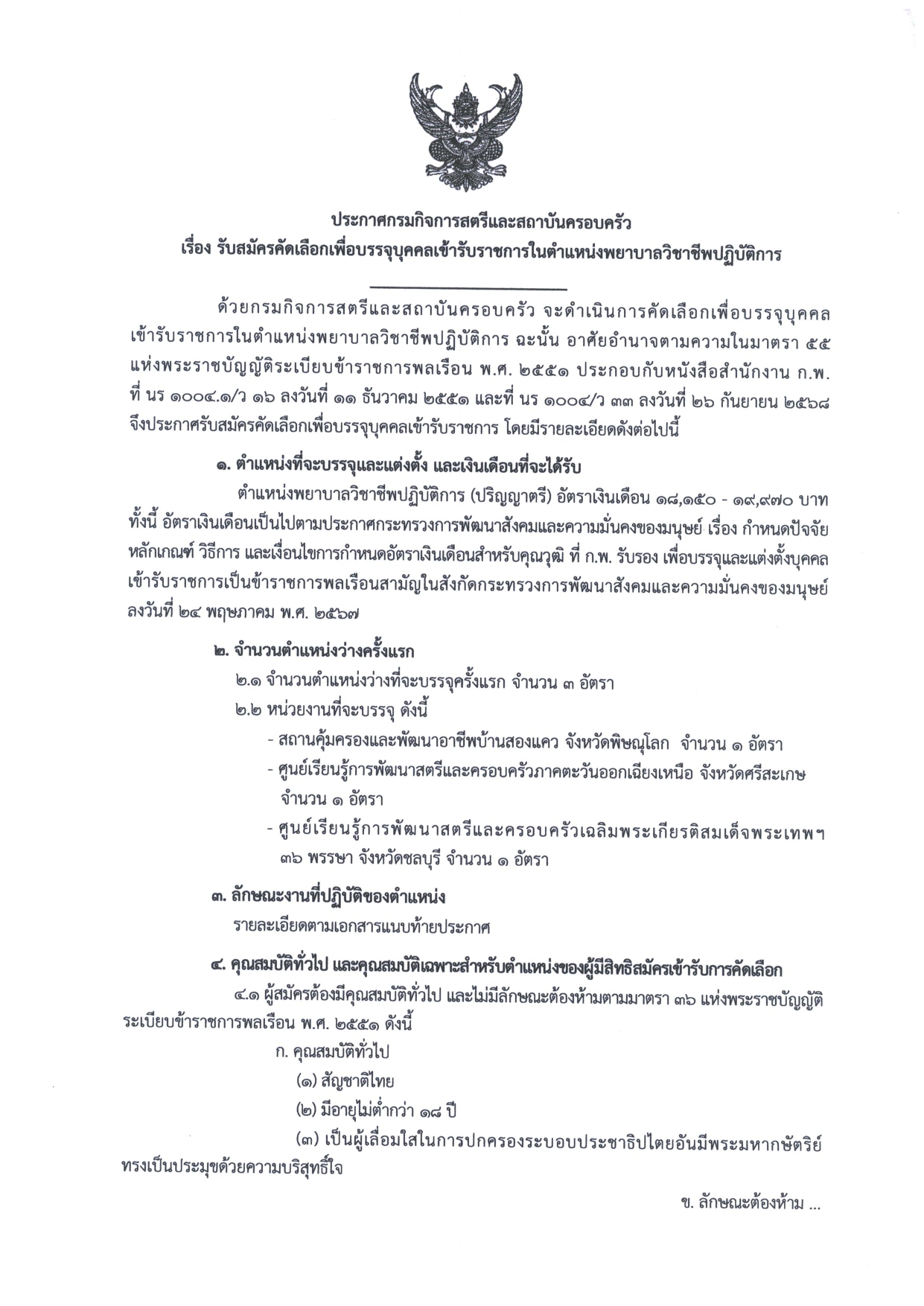 ประกาศกรมกิจการสตรีและสถาบันครอบครัว
เรื่อง รับสมัครคัดเลือกเพื่อบรรจุบุคคลเข้ารับราชการในตำแหน่งพยาบาลวิชาชีพปฏิบัติการ

ด้วยกรมกิจการสตรีและสถาบันครอบครัว จะดำเนินการคัดเลือกเพื่อบรรจุบุคคลเข้ารับราชการในตำแหน่งพยาบาลวิชาชีพปฏิบัติการ ฉะนั้น อาศัยอำนาจตามความในมาตรา ๕๕ แห่งพระราชบัญญัติระเบียบข้าราชการพลเรือน พ.ศ. ๒๕๕๑ ประกอบกับหนังสือสำนักงาน ก.พ. ที่ นร ๑๐๐๔.๑/ว ๑๖ ลงวันที่ ๑๑ ธันวาคม ๒๕๕๑ และที่ นร ๑๐๐๔/ว ๓๓ ลงวันที่ ๒๖ กันยายน ๒๕๖๘ จึงประกาศรับสมัครคัดเลือกเพื่อบรรจุบุคคลเข้ารับราชการ โดยมีรายละเอียดดังต่อไปนี้

๑. ตำแหน่งที่จะบรรจุและแต่งตั้ง และเงินเดือนที่จะได้รับ

ตำแหน่งพยาบาลวิชาชีพปฏิบัติการ (ปริญญาตรี) อัตราเงินเดือน ๑๘,๑๕๐ - ๑๙,๙๗๐ บาท ทั้งนี้ อัตราเงินเดือนเป็นไปตามประกาศกระทรวงการพัฒนาสังคมและความมั่นคงของมนุษย์ เรื่อง กำหนดปัจจัย หลักเกณฑ์ วิธีการ และเงื่อนไขการกำหนดอัตราเงินเดือนสำหรับคุณวุฒิ ที่ ก.พ. รับรอง เพื่อบรรจุและแต่งตั้งบุคคลเข้ารับราชการเป็นข้าราชการพลเรือนสามัญในสังกัดกระทรวงการพัฒนาสังคมและความมั่นคงของมนุษย์ ลงวันที่ ๒๔ พฤษภาคม พ.ศ. ๒๕๖๗

๒. จำนวนตำแหน่งว่างครั้งแรก

๒.๑ จำนวนตำแหน่งว่างที่จะบรรจุครั้งแรก จำนวน ๓ อัตรา

๒.๒ หน่วยงานที่จะบรรจุ ดังนี้

- สถานคุ้มครองและพัฒนาอาชีพบ้านสองแคว จังหวัดพิษณุโลก จำนวน ๑ อัตรา
- ศูนย์เรียนรู้การพัฒนาสตรีและครอบครัวภาคตะวันออกเฉียงเหนือ จังหวัดศรีสะเกษ จำนวน ๑ อัตรา
- ศูนย์เรียนรู้การพัฒนาสตรีและครอบครัวเฉลิมพระเกียรติสมเด็จพระเทพฯ ๓๖ พรรษา จังหวัดชลบุรี จำนวน ๑ อัตรา

๓. ลักษณะงานที่ปฏิบัติของตำแหน่ง

รายละเอียดตามเอกสารแนบท้ายประกาศ

๔. คุณสมบัติทั่วไป และคุณสมบัติเฉพาะสำหรับตำแหน่งของผู้มีสิทธิสมัครเข้ารับการคัดเลือก

๔.๑ ผู้สมัครต้องมีคุณสมบัติทั่วไป และไม่มีลักษณะต้องห้ามตามมาตรา ๓๖ แห่งพระราชบัญญัติระเบียบข้าราชการพลเรือน พ.ศ. ๒๕๕๑ ดังนี้

ก. คุณสมบัติทั่วไป

(๑) สัญชาติไทย

(๒) มีอายุไม่ต่ำกว่า ๑๘ ปี

(๓) เป็นผู้เลื่อมใสในการปกครองระบอบประชาธิปไตยอันมีพระมหากษัตริย์ทรงเป็นประมุขด้วยความบริสุทธิ์ใจ

ข. ลักษณะต้องห้าม ...